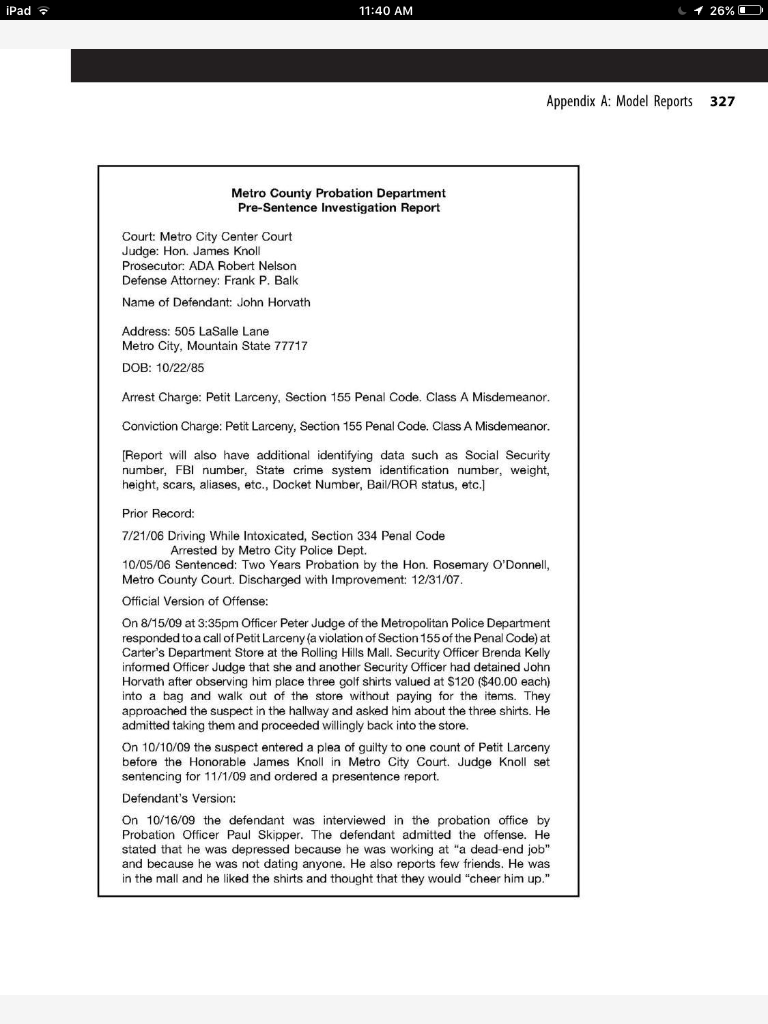 iPad 11:40 AM 26%

Appendix A: Model Reports 327

Metro County Probation Department
Pre-Sentence Investigation Report

Court: Metro City Center Court
Judge: Hon. James Knoll
Prosecutor: ADA Robert Nelson
Defense Attorney: Frank P. Balk

Name of Defendant: John Horvath

Address: 505 LaSalle Lane
Metro City, Mountain State 77717

DOB: 10/22/85

Arrest Charge: Petit Larceny, Section 155 Penal Code. Class A Misdemeanor.

Conviction Charge: Petit Larceny, Section 155 Penal Code. Class A Misdemeanor.

[Report will also have additional identifying data such as Social Security number, FBI number, State crime system identification number, weight, height, scars, aliases, etc., Docket Number, Bail/ROR status, etc.]

Prior Record:

7/21/06 Driving While Intoxicated, Section 334 Penal Code
Arrested by Metro City Police Dept.
10/05/06 Sentenced: Two Years Probation by the Hon. Rosemary O'Donnell, Metro County Court. Discharged with Improvement: 12/31/07.

Official Version of Offense:

On 8/15/09 at 3:35pm Officer Peter Judge of the Metropolitan Police Department responded to a call of Petit Larceny (a violation of Section 155 of the Penal Code) at Carter's Department Store at the Rolling Hills Mall. Security Officer Brenda Kelly informed Officer Judge that she and another Security Officer had detained John Horvath after observing him place three golf shirts valued at $120 ($40.00 each) into a bag and walk out of the store without paying for the items. They approached the suspect in the hallway and asked him about the three shirts. He admitted taking them and proceeded willingly back into the store.

On 10/10/09 the suspect entered a plea of guilty to one count of Petit Larceny before the Honorable James Knoll in Metro City Court. Judge Knoll set sentencing for 11/1/09 and ordered a presentence report.

Defendant's Version:

On 10/16/09 the defendant was interviewed in the probation office by Probation Officer Paul Skipper. The defendant admitted the offense. He stated that he was depressed because he was working at "a dead-end job" and because he was not dating anyone. He also reports few friends. He was in the mall and he liked the shirts and thought that they would "cheer him up."